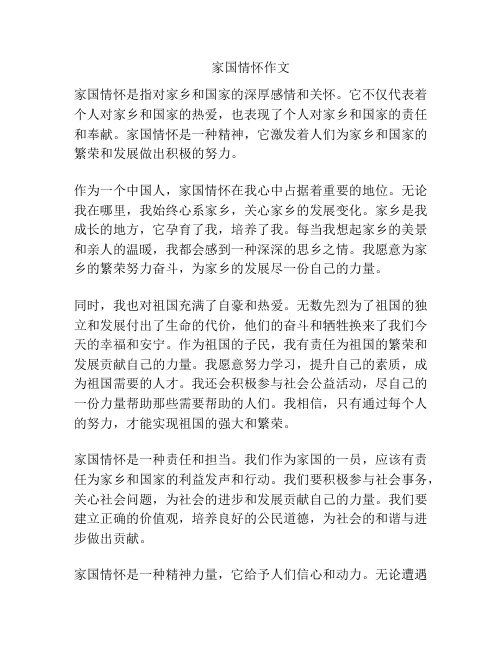 家国情怀作文

家国情怀是指对家乡和国家的深厚感情和关怀。它不仅代表着个人对家乡和国家的热爱，也表现了个人对家乡和国家的责任和奉献。家国情怀是一种精神，它激发着人们为家乡和国家的繁荣和发展做出积极的努力。

作为一个中国人，家国情怀在我心中占据着重要的地位。无论我在哪里，我始终心系家乡，关心家乡的发展变化。家乡是我成长的地方，它孕育了我，培养了我。每当我想起家乡的美景和亲人的温暖，我都会感到一种深深的思乡之情。我愿意为家乡的繁荣努力奋斗，为家乡的发展尽一份自己的力量。

同时，我也对祖国充满了自豪和热爱。无数先烈为了祖国的独立和发展付出了生命的代价，他们的奋斗和牺牲换来了我们今天的幸福和安宁。作为祖国的子民，我有责任为祖国的繁荣和发展贡献自己的力量。我愿意努力学习，提升自己的素质，成为祖国需要的人才。我还会积极参与社会公益活动，尽自己的一份力量帮助那些需要帮助的人们。我相信，只有通过每个人的努力，才能实现祖国的强大和繁荣。

家国情怀是一种责任和担当。我们作为家国的一员，应该有责任为家乡和国家的利益发声和行动。我们要积极参与社会事务，关心社会问题，为社会的进步和发展贡献自己的力量。我们要建立正确的价值观，培养良好的公民道德，为社会的和谐与进步做出贡献。

家国情怀是一种精神力量，它给予人们信心和动力。无论遭遇